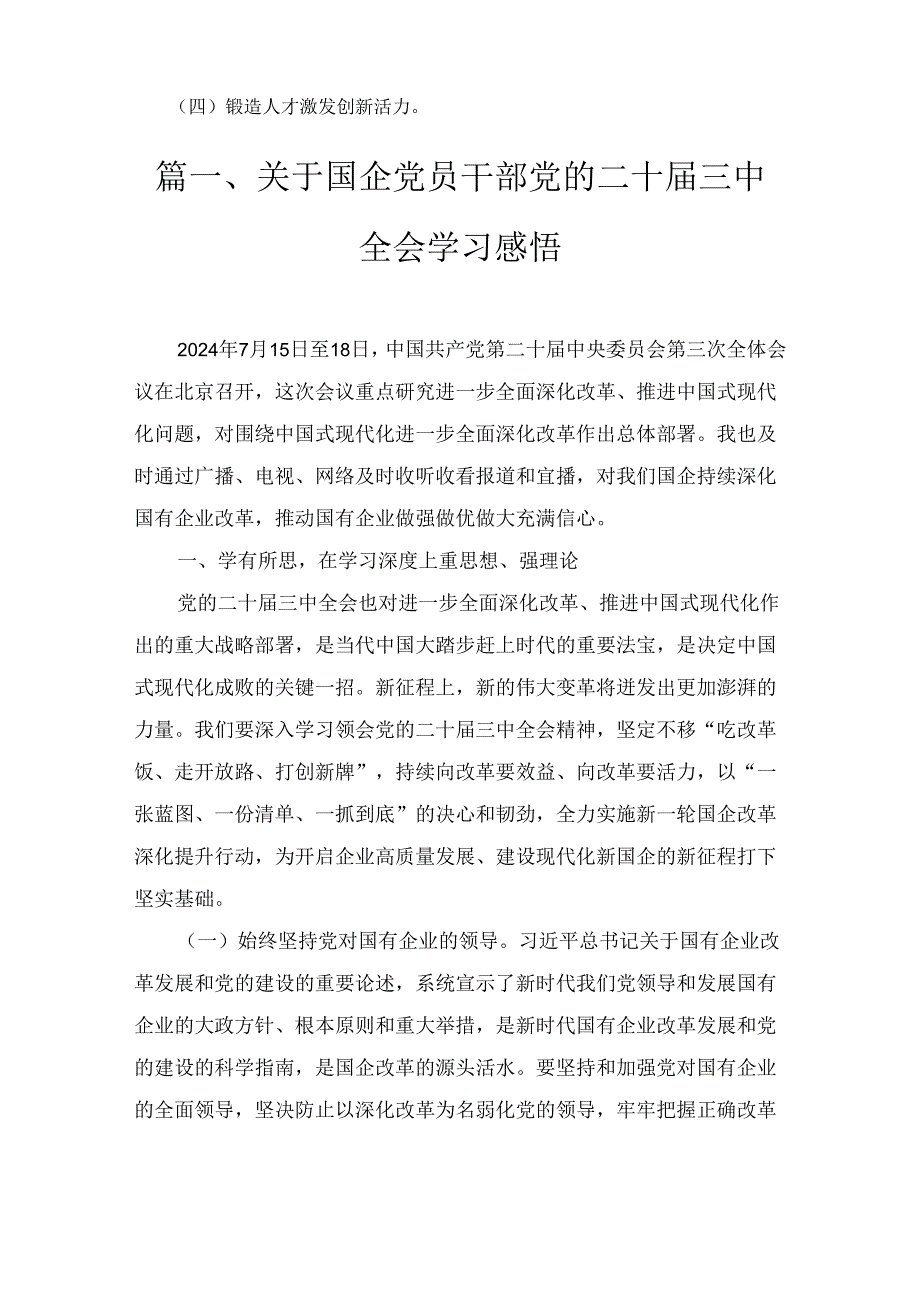 （四）锻造人才激发创新活力。

篇一、关于国企党员干部党的二十届三中全会学习感悟

2024年7月15日至18日，中国共产党第二十届中央委员会第三次全体会议在北京召开，这次会议重点研究进一步全面深化改革、推进中国式现代化问题，对围绕中国式现代化进一步全面深化改革作出总体部署。我也及时通过广播、电视、网络及时收听收看报道和宣播，对我们国企持续深化国有企业改革，推动国有企业做强做优做大充满信心。

一、学有所思，在学习深度上重思想、强理论

党的二十届三中全会也对进一步全面深化改革、推进中国式现代化作出的重大战略部署，是当代中国大踏步赶上时代的重要法宝，是决定中国式现代化成败的关键一招。新征程上，新的伟大变革将迸发出更加澎湃的力量。我们要深入学习领会党的二十届三中全会精神，坚定不移“吃改革饭、走开放路、打创新牌”，持续向改革要效益、向改革要活力，以“一张蓝图、一份清单、一抓到底”的决心和韧劲，全力实施新一轮国企改革深化提升行动，为开启企业高质量发展、建设现代化新国企的新征程打下坚实基础。

（一）始终坚持党对国有企业的领导。习近平总书记关于国有企业改革发展和党的建设的重要论述，系统宣示了新时代我们党领导和发展国有企业的大政方针、根本原则和重大举措，是新时代国有企业改革发展和党的建设的科学指南，是国企改革的源头活水。要坚持和加强党对国有企业的全面领导，坚决防止以深化改革为名弱化党的领导，牢牢把握正确改革